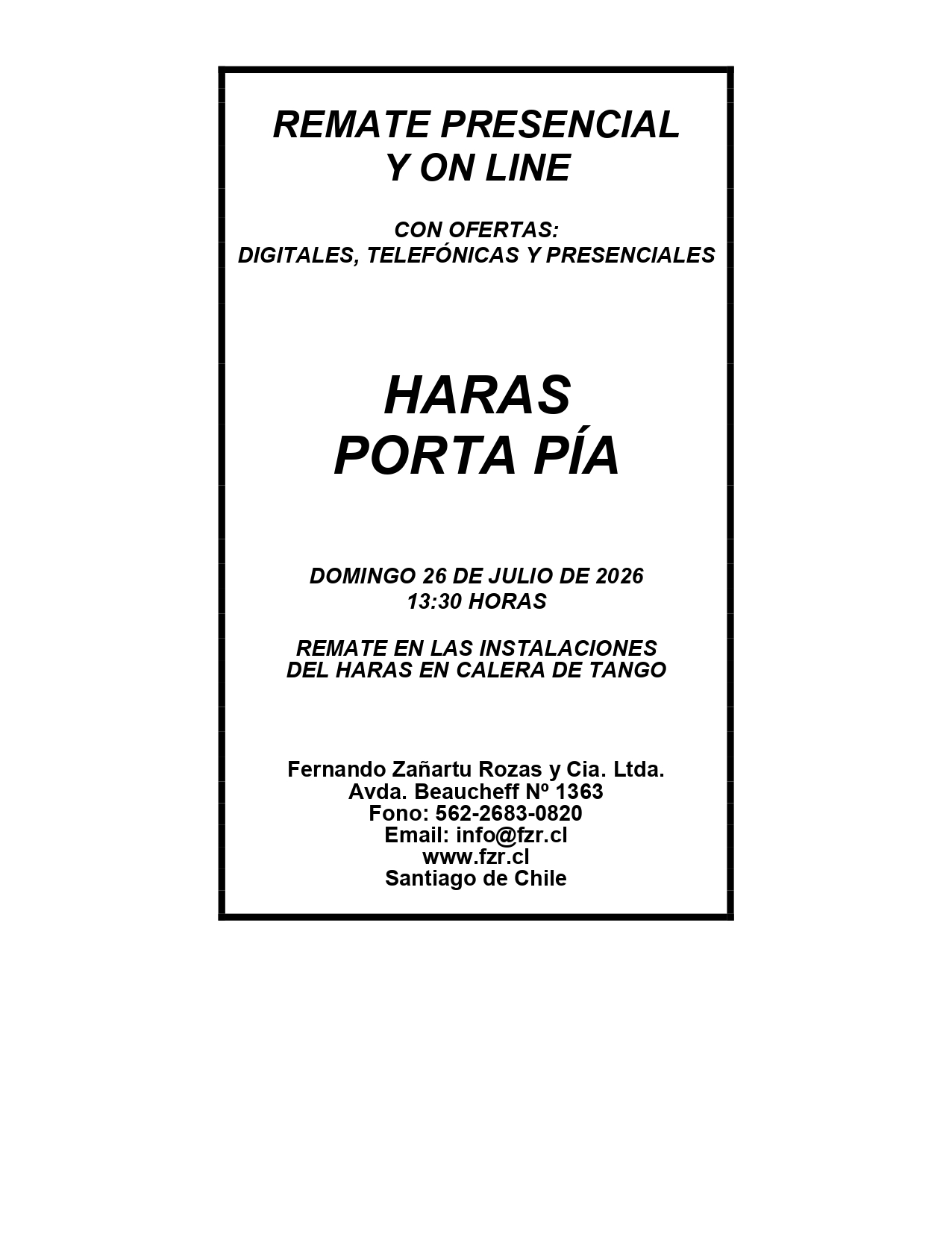 REMATE PRESENCIAL
Y ON LINE

CON OFERTAS:
DIGITALES, TELEFÓNICAS Y PRESENCIALES

HARAS
PORTA PÍA

DOMINGO 26 DE JULIO DE 2026
13:30 HORAS

REMATE EN LAS INSTALACIONES
DEL HARAS EN CALERA DE TANGO

Fernando Zañartu Rozas y Cia. Ltda.
Avda. Beaucheff Nº 1363
Fono: 562-2683-0820
Email: info@fzr.cl
www.fzr.cl
Santiago de Chile